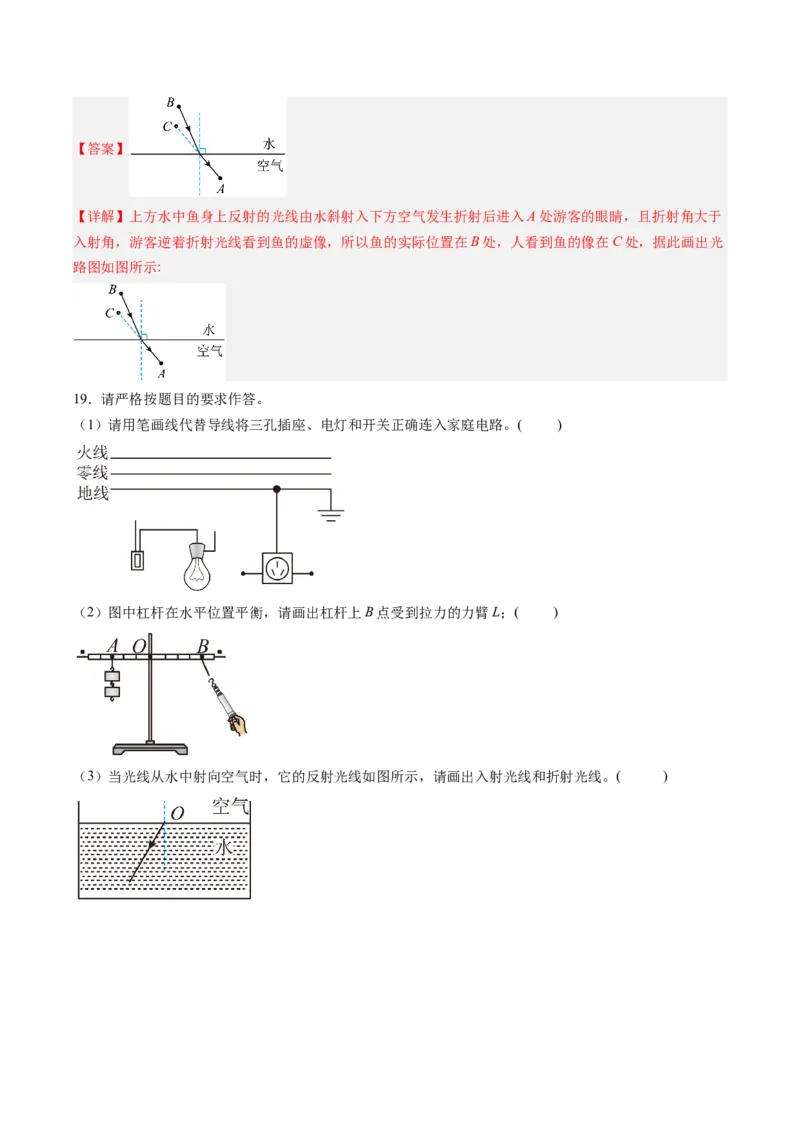 【答案】
B
C
水
空气
A

【详解】上方水中鱼身上反射的光线由水斜射入下方空气发生折射后进入 $A$ 处游客的眼睛，且折射角大于入射角，游客逆着折射光线看到鱼的虚像，所以鱼的实际位置在 $B$ 处，人看到鱼的像在 $C$ 处，据此画出光路图如图所示:

B
C
水
空气
A

19．请严格按题目的要求作答。
（1）请用笔画线代替导线将三孔插座、电灯和开关正确连入家庭电路。(　　)

火线
零线
地线

（2）图中杠杆在水平位置平衡，请画出杠杆上 $B$ 点受到拉力的力臂 $L$；(　　)

A　O　B

（3）当光线从水中射向空气时，它的反射光线如图所示，请画出入射光线和折射光线。(　　)

O
空气
水